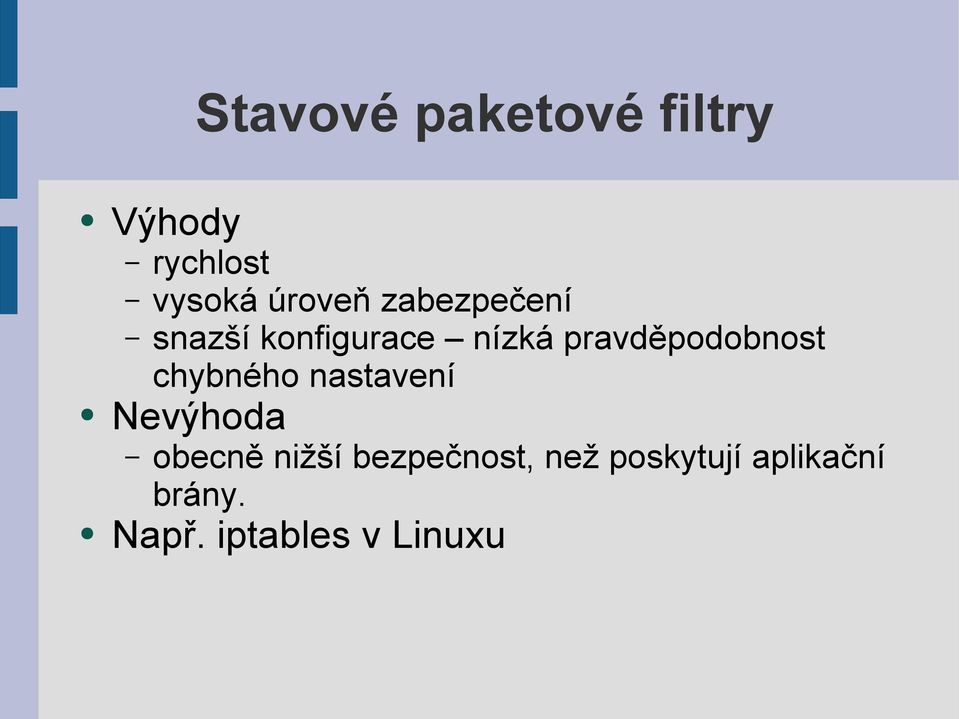 Stavové paketové filtry

• Výhody
 – rychlost
 – vysoká úroveň zabezpečení
 – snazší konfigurace – nízká pravděpodobnost chybného nastavení
• Nevýhoda
 – obecně nižší bezpečnost, než poskytují aplikační brány.
• Např. iptables v Linuxu